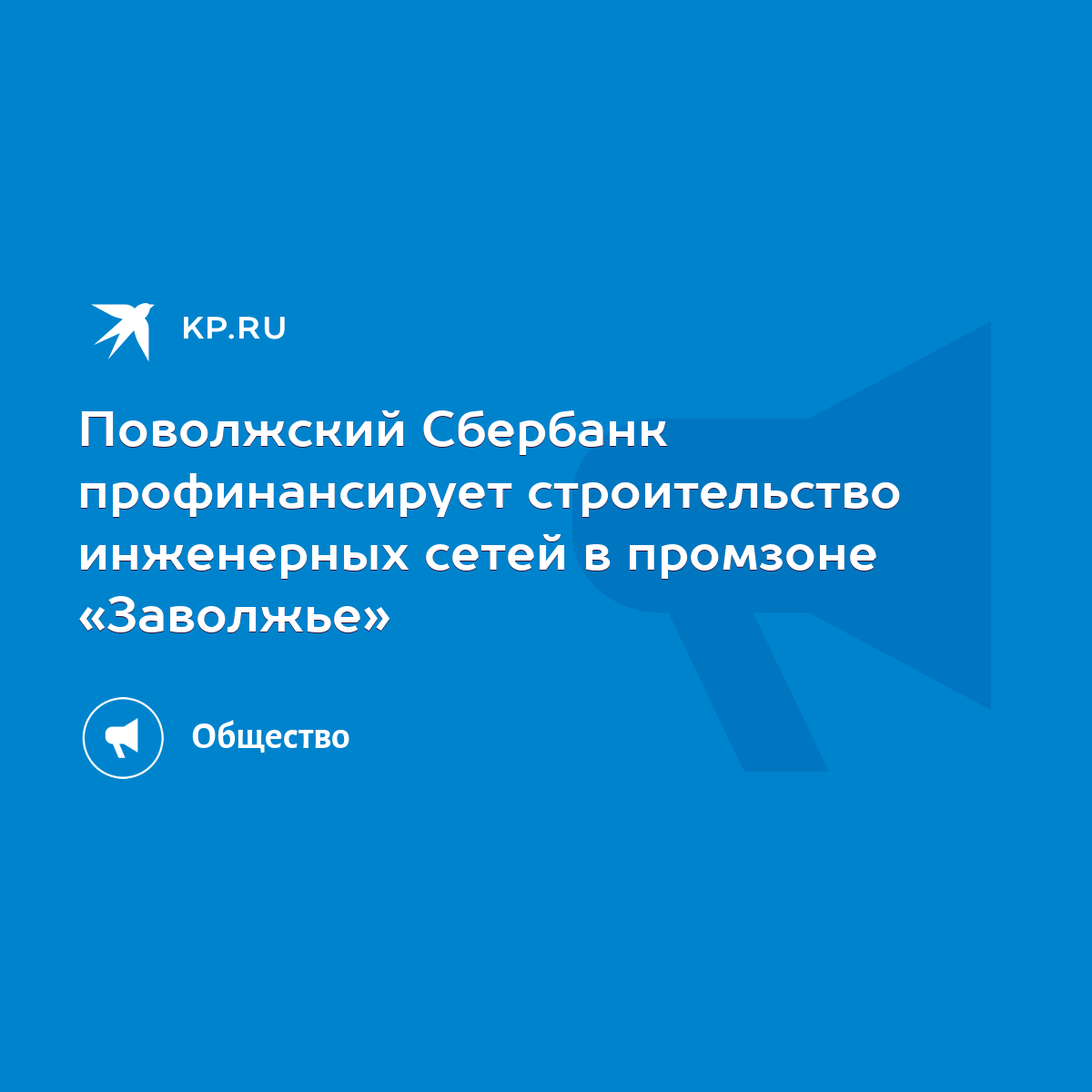 KP.RU

Поволжский Сбербанк профинансирует строительство инженерных сетей в промзоне «Заволжье»

Общество